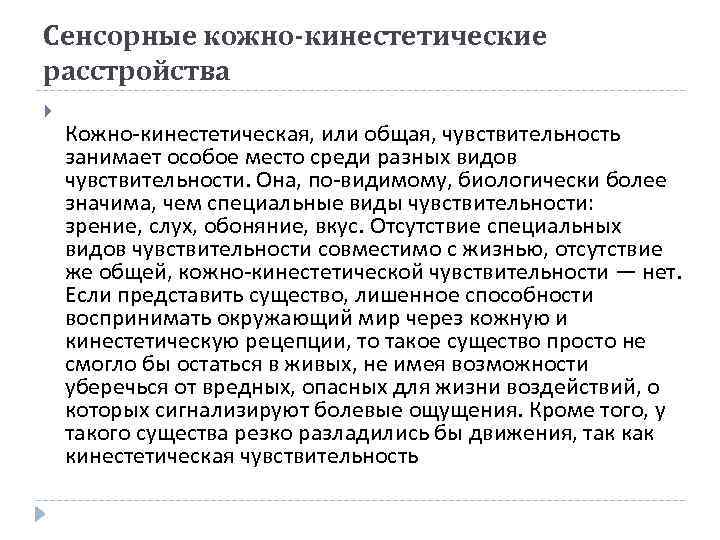 Сенсорные кожно-кинестетические расстройства

Кожно-кинестетическая, или общая, чувствительность занимает особое место среди разных видов чувствительности. Она, по-видимому, биологически более значима, чем специальные виды чувствительности: зрение, слух, обоняние, вкус. Отсутствие специальных видов чувствительности совместимо с жизнью, отсутствие же общей, кожно-кинестетической чувствительности — нет. Если представить существо, лишенное способности воспринимать окружающий мир через кожную и кинестетическую рецепции, то такое существо просто не смогло бы остаться в живых, не имея возможности уберечься от вредных, опасных для жизни воздействий, о которых сигнализируют болевые ощущения. Кроме того, у такого существа резко разладились бы движения, так как кинестетическая чувствительность